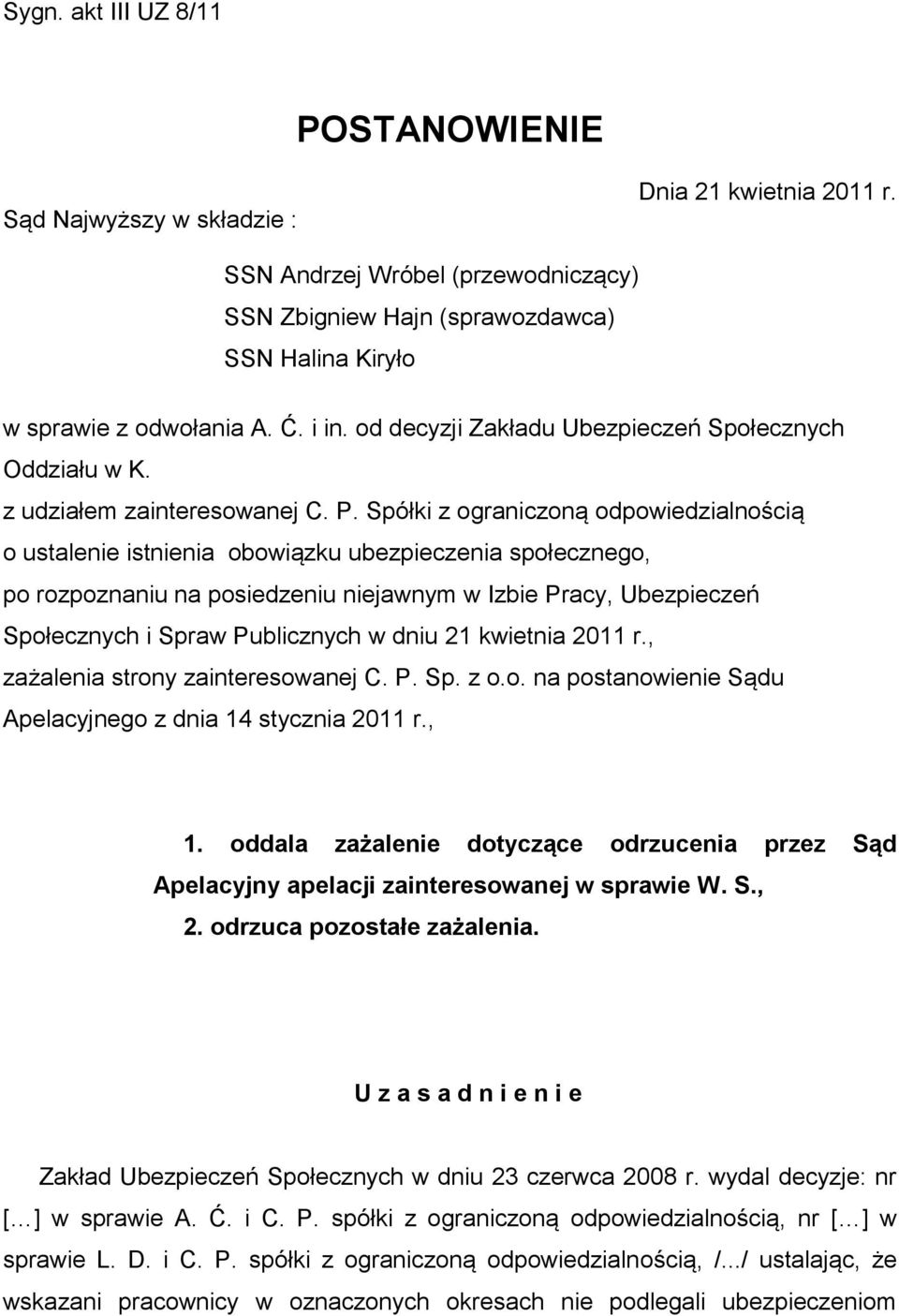 Sygn. akt III UZ 8/11

POSTANOWIENIE

Dnia 21 kwietnia 2011 r.

Sąd Najwyższy w składzie :

SSN Andrzej Wróbel (przewodniczący)
SSN Zbigniew Hajn (sprawozdawca)
SSN Halina Kiryło

w sprawie z odwołania A. Ć. i in. od decyzji Zakładu Ubezpieczeń Społecznych Oddziału w K.
z udziałem zainteresowanej C. P. Spółki z ograniczoną odpowiedzialnością o ustalenie istnienia obowiązku ubezpieczenia społecznego, po rozpoznaniu na posiedzeniu niejawnym w Izbie Pracy, Ubezpieczeń Społecznych i Spraw Publicznych w dniu 21 kwietnia 2011 r., zażalenia strony zainteresowanej C. P. Sp. z o.o. na postanowienie Sądu Apelacyjnego z dnia 14 stycznia 2011 r.,

1. oddala zażalenie dotyczące odrzucenia przez Sąd Apelacyjny apelacji zainteresowanej w sprawie W. S.,
2. odrzuca pozostałe zażalenia.

U z a s a d n i e n i e

Zakład Ubezpieczeń Społecznych w dniu 23 czerwca 2008 r. wydal decyzje: nr […] w sprawie A. Ć. i C. P. spółki z ograniczoną odpowiedzialnością, nr […] w sprawie L. D. i C. P. spółki z ograniczoną odpowiedzialnością, /.../ ustalając, że wskazani pracownicy w oznaczonych okresach nie podlegali ubezpieczeniom